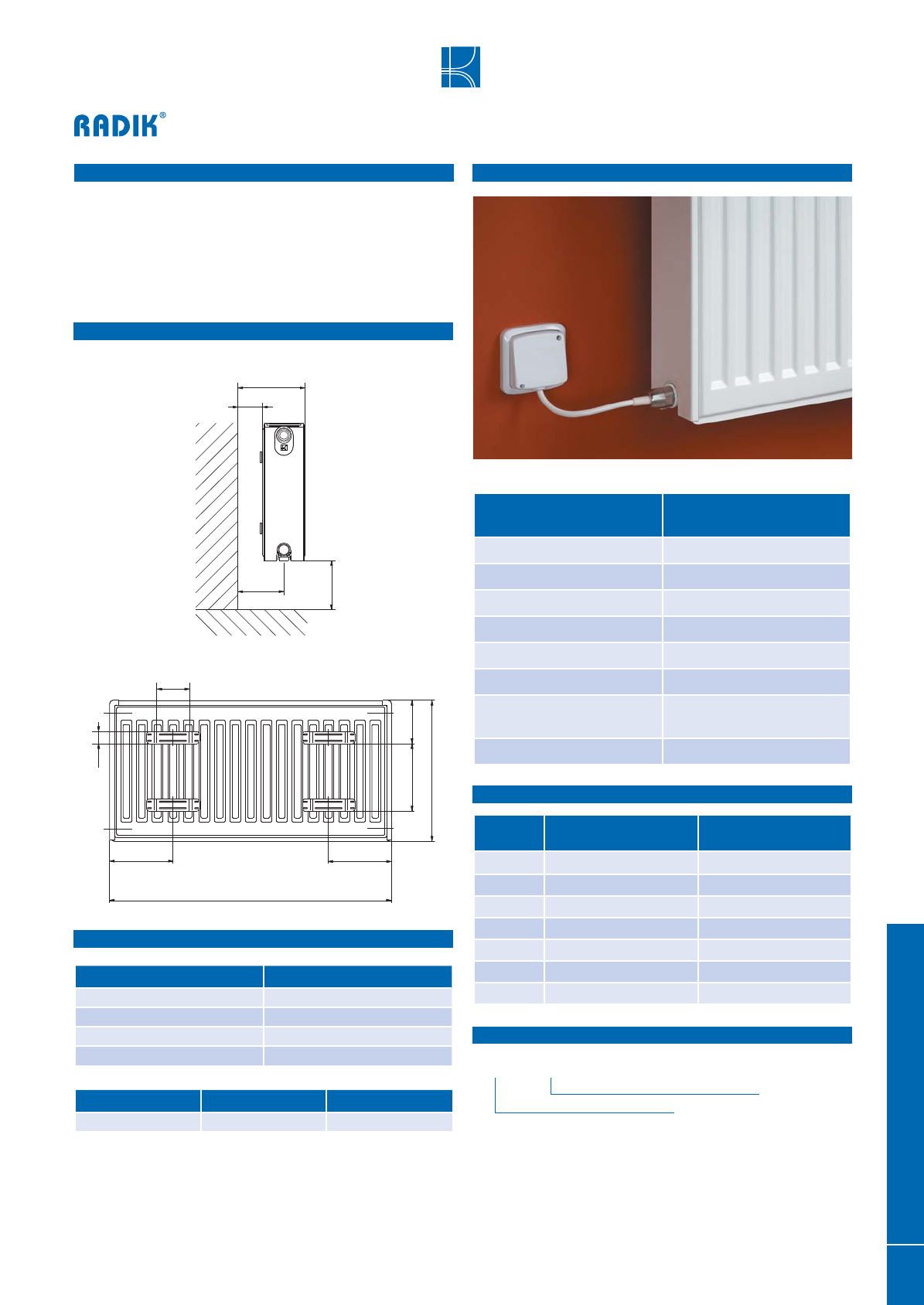 RADIK®